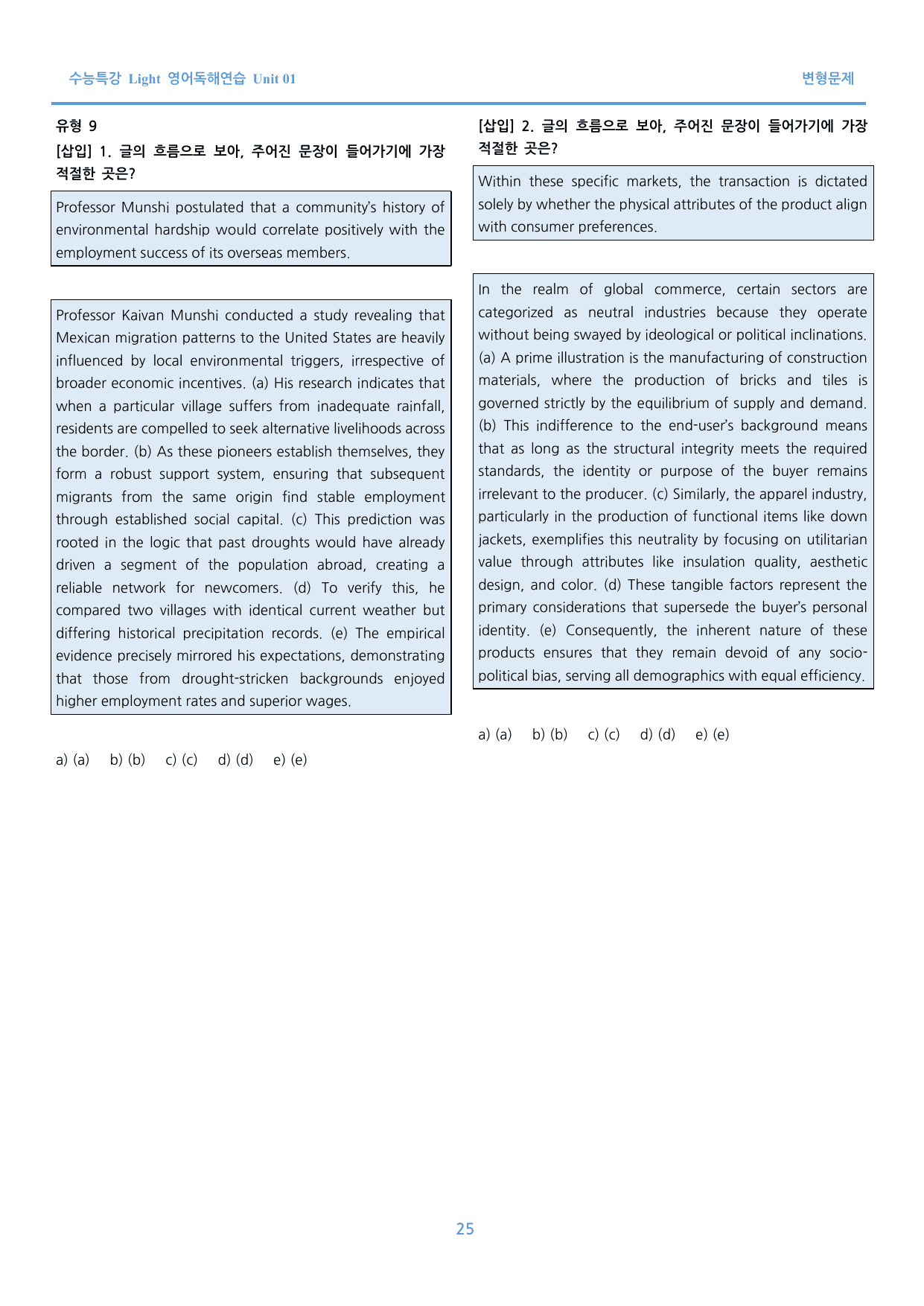 수능특강 Light 영어독해연습 Unit 01

변형문제

유형 9

[삽입] 1. 글의 흐름으로 보아, 주어진 문장이 들어가기에 가장 적절한 곳은?

Professor Munshi postulated that a community's history of environmental hardship would correlate positively with the employment success of its overseas members.

Professor Kaivan Munshi conducted a study revealing that Mexican migration patterns to the United States are heavily influenced by local environmental triggers, irrespective of broader economic incentives. (a) His research indicates that when a particular village suffers from inadequate rainfall, residents are compelled to seek alternative livelihoods across the border. (b) As these pioneers establish themselves, they form a robust support system, ensuring that subsequent migrants from the same origin find stable employment through established social capital. (c) This prediction was rooted in the logic that past droughts would have already driven a segment of the population abroad, creating a reliable network for newcomers. (d) To verify this, he compared two villages with identical current weather but differing historical precipitation records. (e) The empirical evidence precisely mirrored his expectations, demonstrating that those from drought-stricken backgrounds enjoyed higher employment rates and superior wages.

a) (a)  b) (b)  c) (c)  d) (d)  e) (e)

[삽입] 2. 글의 흐름으로 보아, 주어진 문장이 들어가기에 가장 적절한 곳은?

Within these specific markets, the transaction is dictated solely by whether the physical attributes of the product align with consumer preferences.

In the realm of global commerce, certain sectors are categorized as neutral industries because they operate without being swayed by ideological or political inclinations. (a) A prime illustration is the manufacturing of construction materials, where the production of bricks and tiles is governed strictly by the equilibrium of supply and demand. (b) This indifference to the end-user's background means that as long as the structural integrity meets the required standards, the identity or purpose of the buyer remains irrelevant to the producer. (c) Similarly, the apparel industry, particularly in the production of functional items like down jackets, exemplifies this neutrality by focusing on utilitarian value through attributes like insulation quality, aesthetic design, and color. (d) These tangible factors represent the primary considerations that supersede the buyer's personal identity. (e) Consequently, the inherent nature of these products ensures that they remain devoid of any socio-political bias, serving all demographics with equal efficiency.

a) (a)  b) (b)  c) (c)  d) (d)  e) (e)

25